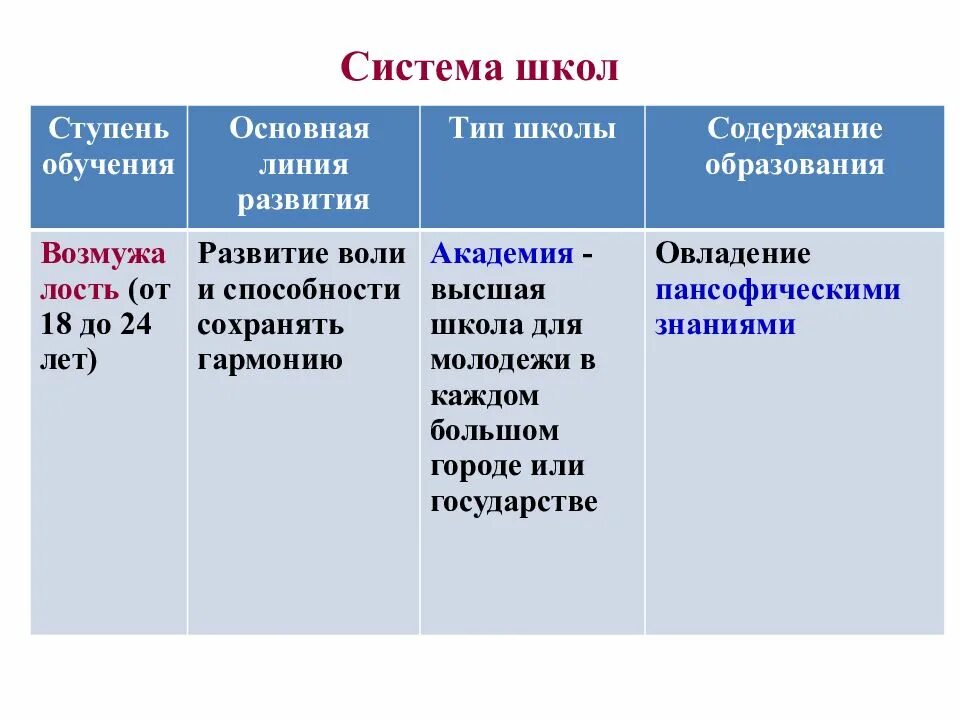 Система школ

| Ступень обучения | Основная линия развития | Тип школы | Содержание образования |
|---|---|---|---|
| Возмужалость (от 18 до 24 лет) | Развитие воли и способности сохранять гармонию | Академия - высшая школа для молодежи в каждом большом городе или государстве | Овладение пансофическими знаниями |